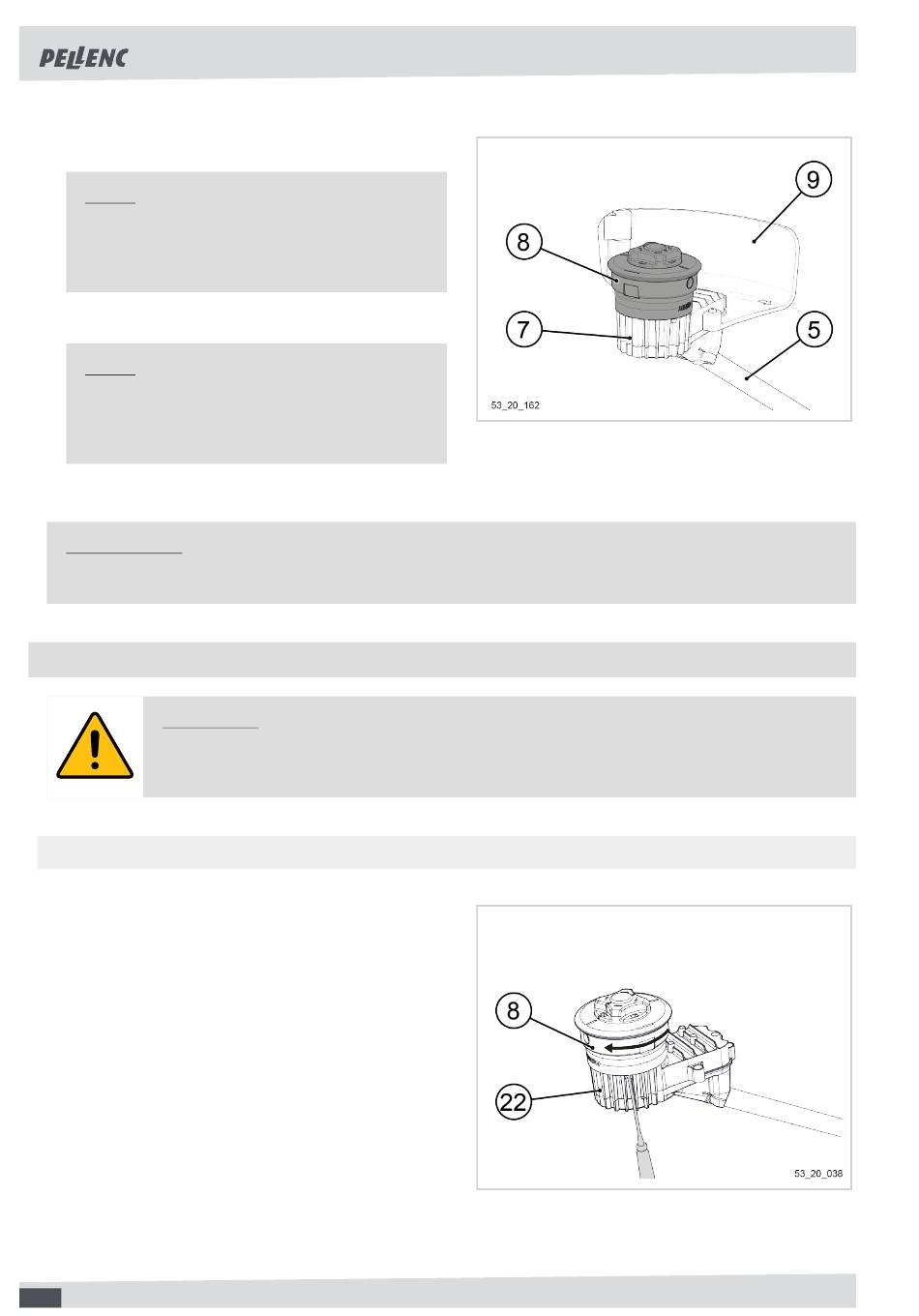 PELLENC

9

8

7

5

53_20_162

8

22

53_20_038